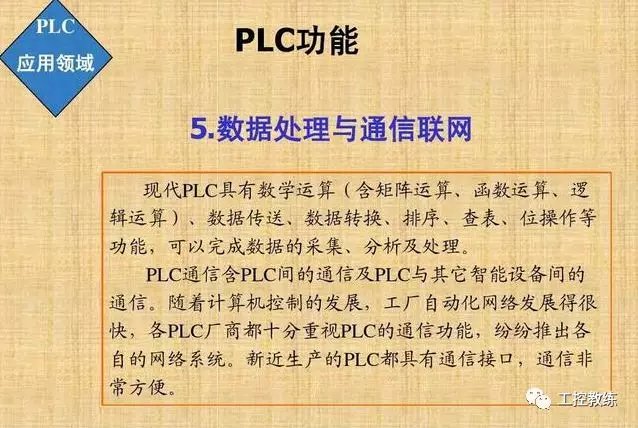 PLC
应用领域

PLC功能

5.数据处理与通信联网

现代PLC具有数学运算（含矩阵运算、函数运算、逻辑运算）、数据传送、数据转换、排序、查表、位操作等功能，可以完成数据的采集、分析及处理。

PLC通信含PLC间的通信及PLC与其它智能设备间的通信。随着计算机控制的发展，工厂自动化网络发展得很快，各PLC厂商都十分重视PLC的通信功能，纷纷推出各自的网络系统。新近生产的PLC都具有通信接口，通信非常方便。

工控教练